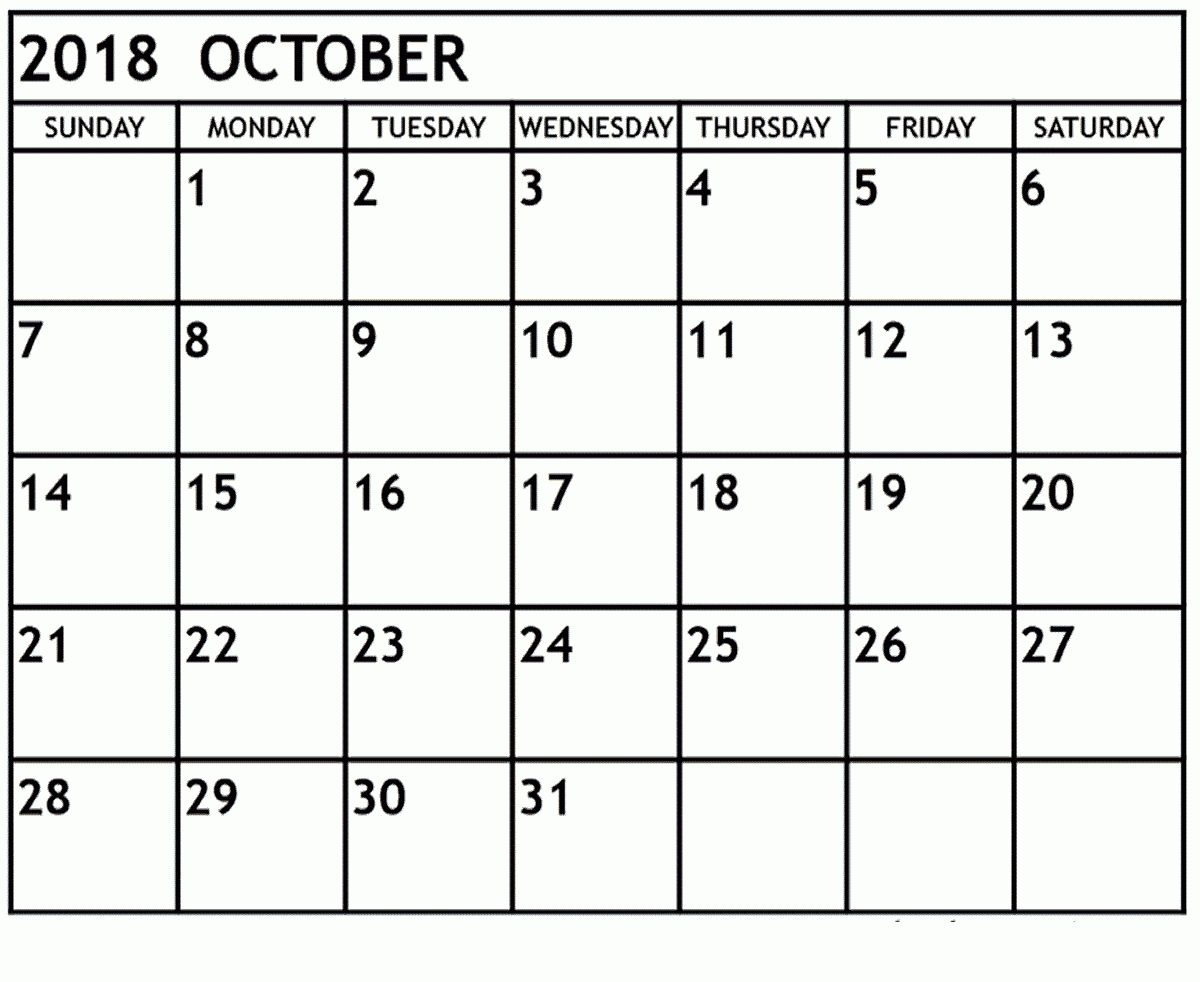 2018 OCTOBER

| SUNDAY | MONDAY | TUESDAY | WEDNESDAY | THURSDAY | FRIDAY | SATURDAY |
|---|---|---|---|---|---|---|
| | 1 | 2 | 3 | 4 | 5 | 6 |
| 7 | 8 | 9 | 10 | 11 | 12 | 13 |
| 14 | 15 | 16 | 17 | 18 | 19 | 20 |
| 21 | 22 | 23 | 24 | 25 | 26 | 27 |
| 28 | 29 | 30 | 31 | | | |